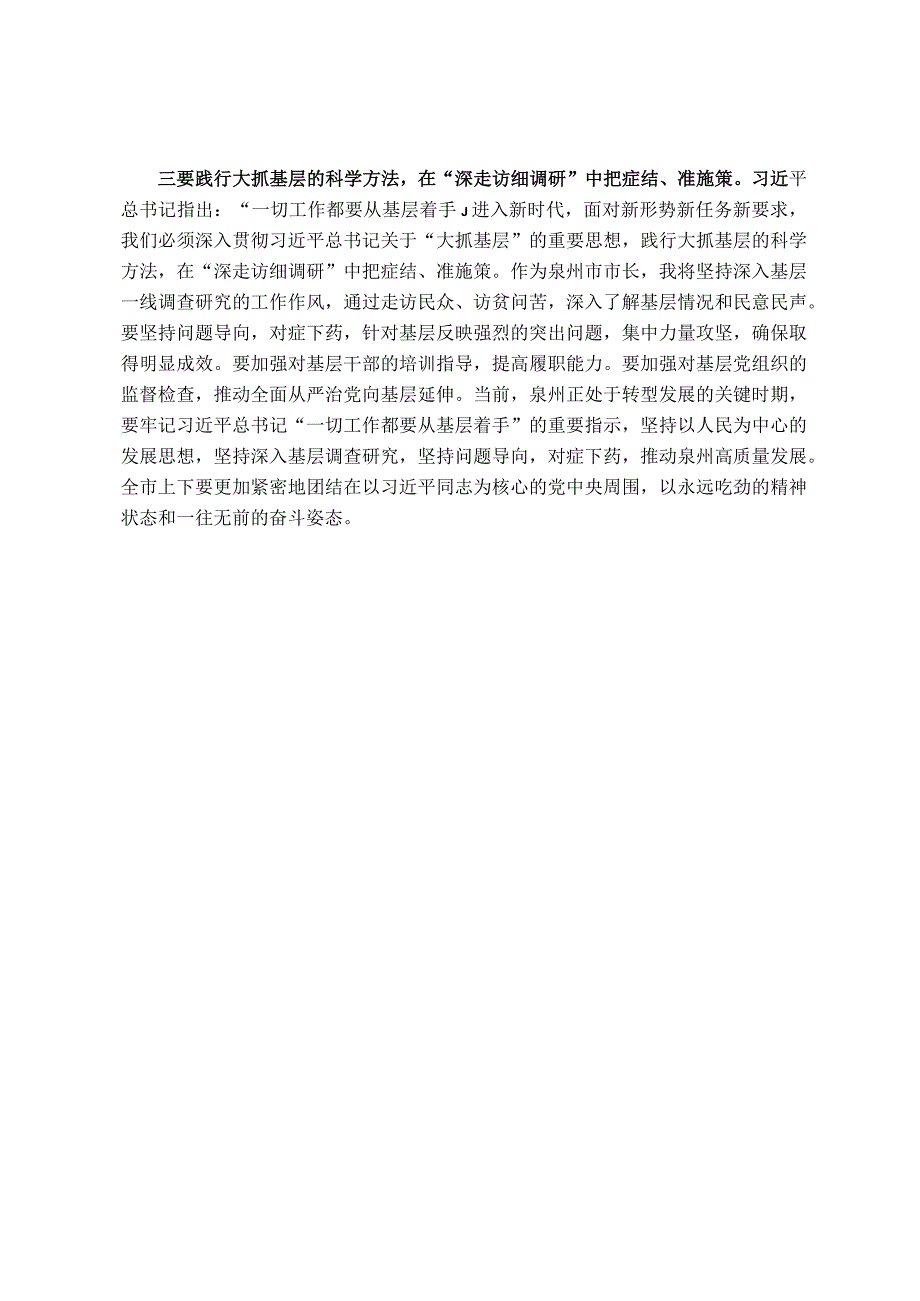 三要践行大抓基层的科学方法，在“深走访细调研”中把症结、准施策。习近平总书记指出：“一切工作都要从基层着手J进入新时代，面对新形势新任务新要求，我们必须深入贯彻习近平总书记关于“大抓基层”的重要思想，践行大抓基层的科学方法，在“深走访细调研”中把症结、准施策。作为泉州市市长，我将坚持深入基层一线调查研究的工作作风，通过走访民众、访贫问苦，深入了解基层情况和民意民声。要坚持问题导向，对症下药，针对基层反映强烈的突出问题，集中力量攻坚，确保取得明显成效。要加强对基层干部的培训指导，提高履职能力。要加强对基层党组织的监督检查，推动全面从严治党向基层延伸。当前，泉州正处于转型发展的关键时期，要牢记习近平总书记“一切工作都要从基层着手”的重要指示，坚持以人民为中心的发展思想，坚持深入基层调查研究，坚持问题导向，对症下药，推动泉州高质量发展。全市上下要更加紧密地团结在以习近平同志为核心的党中央周围，以永远吃劲的精神状态和一往无前的奋斗姿态。